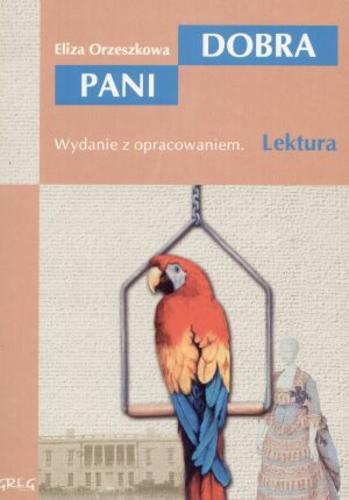 Eliza Orzeszkowa

DOBRA PANI

Wydanie z opracowaniem.

Lektura

GREG